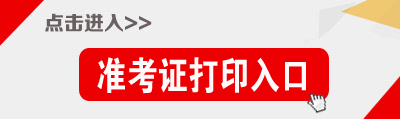 点击进入>>

准考证打印入口